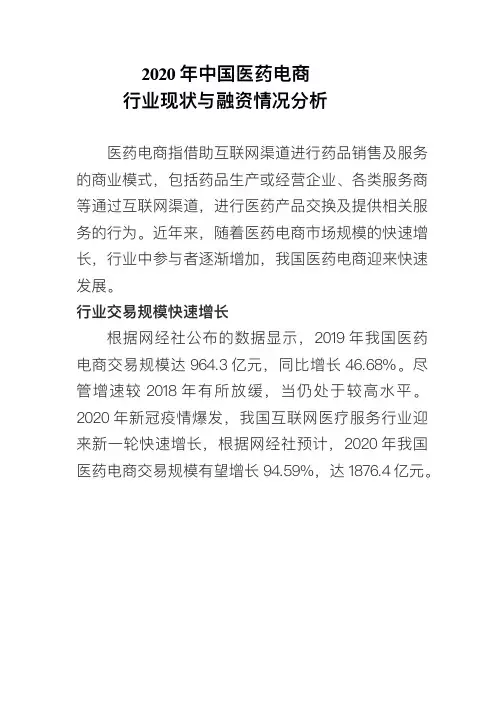 2020 年中国医药电商
行业现状与融资情况分析

医药电商指借助互联网渠道进行药品销售及服务的商业模式，包括药品生产或经营企业、各类服务商等通过互联网渠道，进行医药产品交换及提供相关服务的行为。近年来，随着医药电商市场规模的快速增长，行业中参与者逐渐增加，我国医药电商迎来快速发展。

行业交易规模快速增长

根据网经社公布的数据显示，2019 年我国医药电商交易规模达 964.3 亿元，同比增长 46.68%。尽管增速较 2018 年有所放缓，当仍处于较高水平。2020 年新冠疫情爆发，我国互联网医疗服务行业迎来新一轮快速增长，根据网经社预计，2020 年我国医药电商交易规模有望增长 94.59%，达 1876.4 亿元。